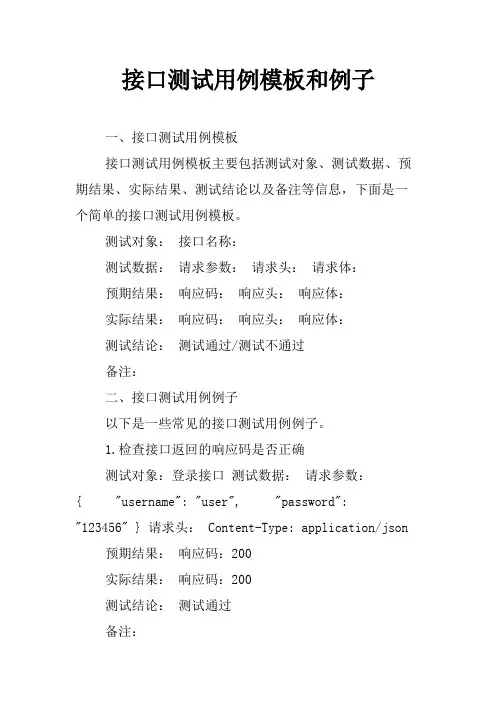 接口测试用例模板和例子

一、接口测试用例模板

接口测试用例模板主要包括测试对象、测试数据、预期结果、实际结果、测试结论以及备注等信息，下面是一个简单的接口测试用例模板。

测试对象： 接口名称：

测试数据： 请求参数： 请求头： 请求体：

预期结果： 响应码： 响应头： 响应体：

实际结果： 响应码： 响应头： 响应体：

测试结论： 测试通过/测试不通过

备注：

二、接口测试用例例子

以下是一些常见的接口测试用例例子。

1.检查接口返回的响应码是否正确

测试对象：登录接口 测试数据： 请求参数：{ "username": "user", "password": "123456" } 请求头： Content-Type: application/json

预期结果： 响应码：200

实际结果： 响应码：200

测试结论： 测试通过

备注：